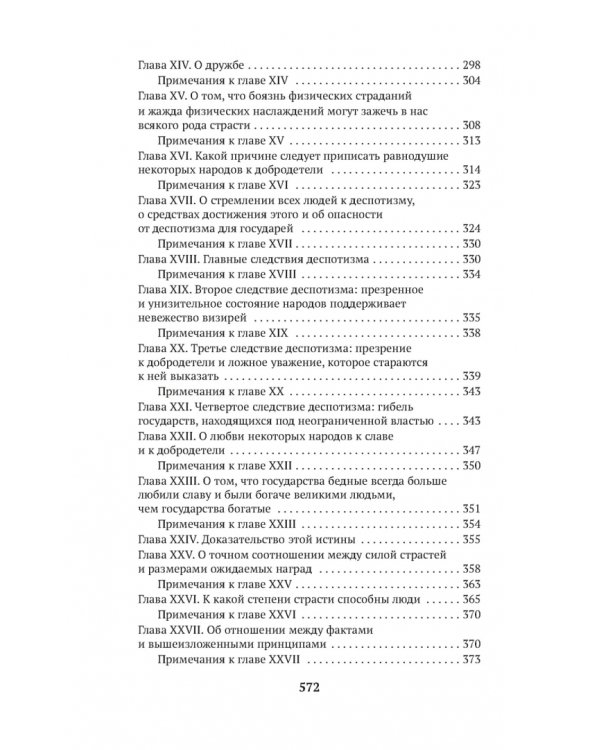 Глава XIV. О дружбе 298

Примечания к главе XIV 304

Глава XV. О том, что боязнь физических страданий и жажда физических наслаждений могут зажечь в нас всякого рода страсти 308

Примечания к главе XV 313

Глава XVI. Какой причине следует приписать равнодушие некоторых народов к добродетели 314

Примечания к главе XVI 323

Глава XVII. О стремлении всех людей к деспотизму, о средствах достижения этого и об опасности от деспотизма для государей 324

Примечания к главе XVII 330

Глава XVIII. Главные следствия деспотизма 330

Примечания к главе XVIII 334

Глава XIX. Второе следствие деспотизма: презренное и унизительное состояние народов поддерживает невежество визирей 335

Примечания к главе XIX 338

Глава XX. Третье следствие деспотизма: презрение к добродетели и ложное уважение, которое стараются к ней выказать 339

Примечания к главе XX 343

Глава XXI. Четвертое следствие деспотизма: гибель государств, находящихся под неограниченной властью 343

Глава XXII. О любви некоторых народов к славе и к добродетели 347

Примечания к главе XXII 350

Глава XXIII. О том, что государства бедные всегда больше любили славу и были богаче великими людьми, чем государства богатые 351

Примечания к главе XXIII 354

Глава XXIV. Доказательство этой истины 355

Глава XXV. О точном соотношении между силой страстей и размерами ожидаемых наград 358

Примечания к главе XXV 363

Глава XXVI. К какой степени страсти способны люди 365

Примечания к главе XXVI 370

Глава XXVII. Об отношении между фактами и вышеизложенными принципами 370

Примечания к главе XXVII 373

572